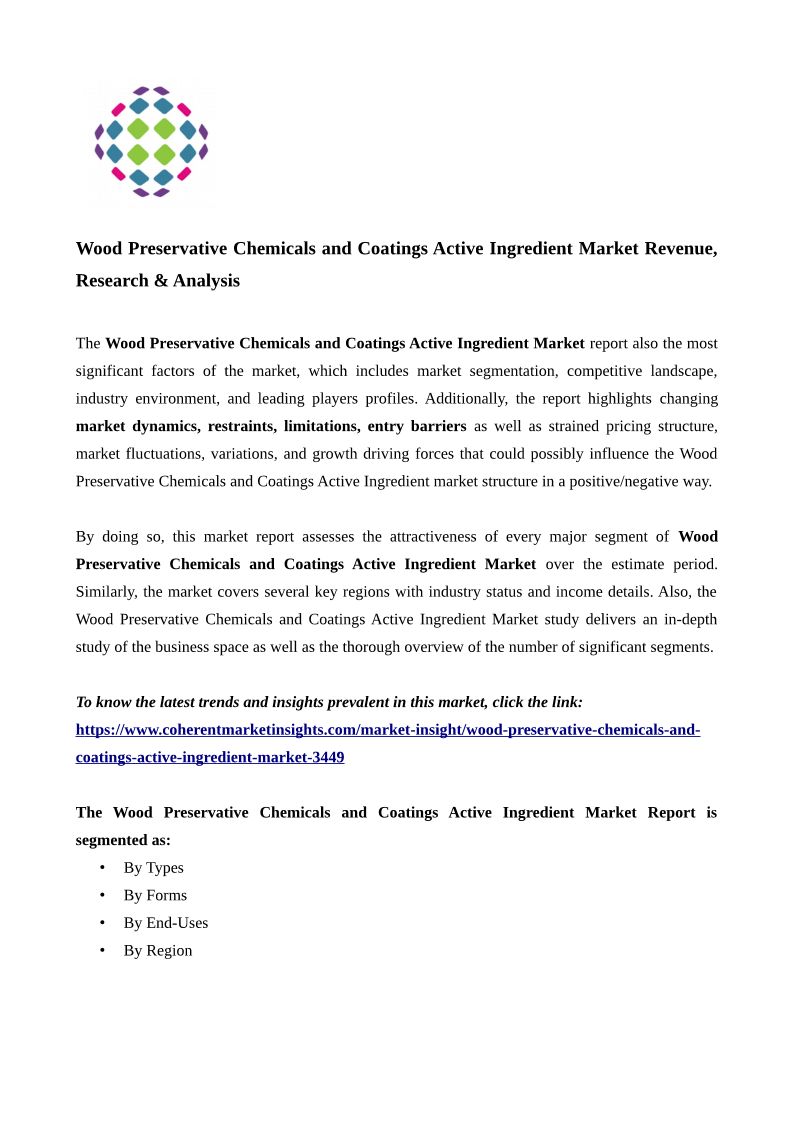 Wood Preservative Chemicals and Coatings Active Ingredient Market Revenue, Research & Analysis

The Wood Preservative Chemicals and Coatings Active Ingredient Market report also the most significant factors of the market, which includes market segmentation, competitive landscape, industry environment, and leading players profiles. Additionally, the report highlights changing market dynamics, restraints, limitations, entry barriers as well as strained pricing structure, market fluctuations, variations, and growth driving forces that could possibly influence the Wood Preservative Chemicals and Coatings Active Ingredient market structure in a positive/negative way.

By doing so, this market report assesses the attractiveness of every major segment of Wood Preservative Chemicals and Coatings Active Ingredient Market over the estimate period. Similarly, the market covers several key regions with industry status and income details. Also, the Wood Preservative Chemicals and Coatings Active Ingredient Market study delivers an in-depth study of the business space as well as the thorough overview of the number of significant segments.

To know the latest trends and insights prevalent in this market, click the link: https://www.coherentmarketinsights.com/market-insight/wood-preservative-chemicals-and-coatings-active-ingredient-market-3449

The Wood Preservative Chemicals and Coatings Active Ingredient Market Report is segmented as:
• By Types
• By Forms
• By End-Uses
• By Region